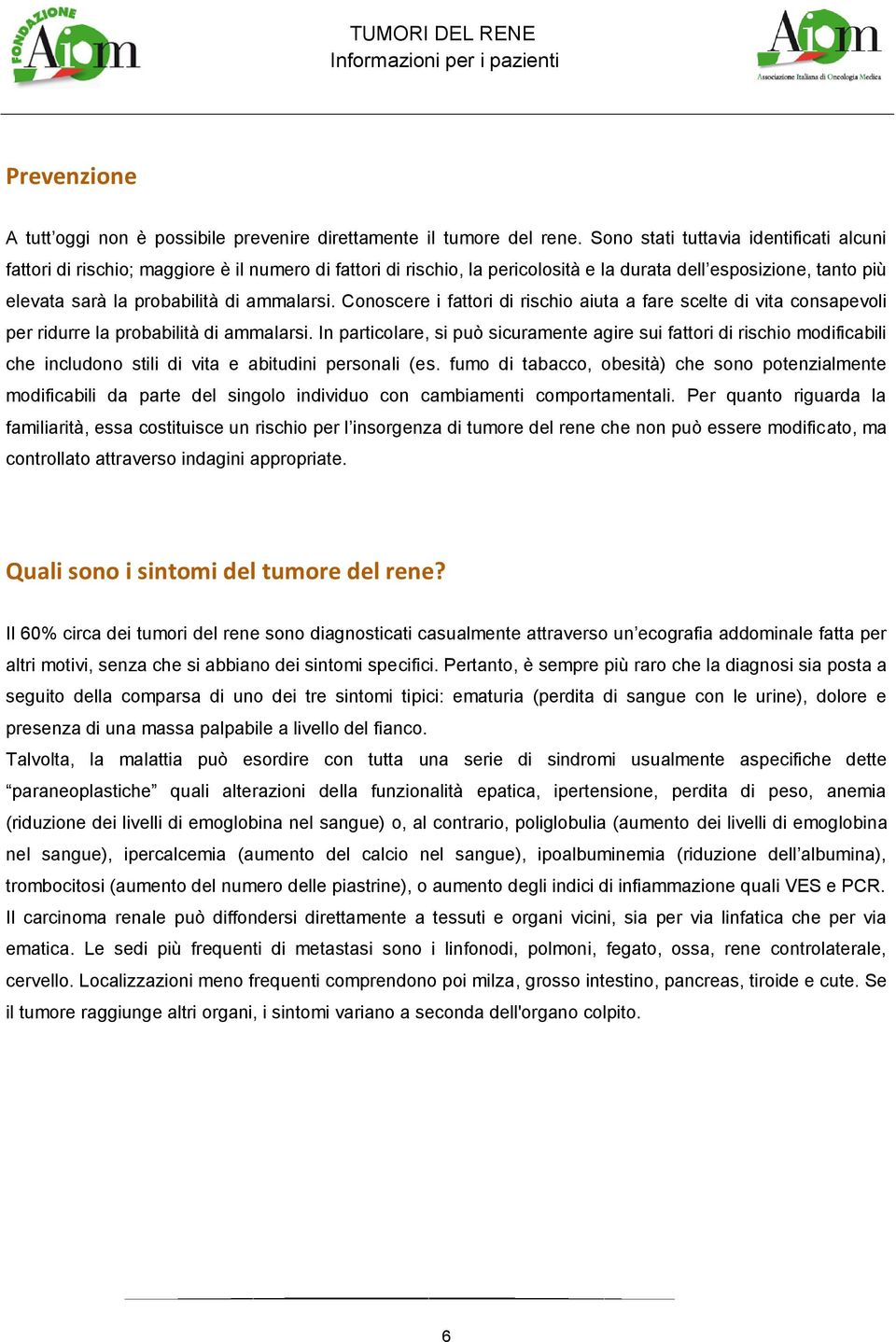 FONDAZIONE Aiom

TUMORI DEL RENE
Informazioni per i pazienti

Aiom
Associazione Italiana di Oncologia Medica

Prevenzione

A tutt’oggi non è possibile prevenire direttamente il tumore del rene. Sono stati tuttavia identificati alcuni fattori di rischio; maggiore è il numero di fattori di rischio, la pericolosità e la durata dell’esposizione, tanto più elevata sarà la probabilità di ammalarsi. Conoscere i fattori di rischio aiuta a fare scelte di vita consapevoli per ridurre la probabilità di ammalarsi. In particolare, si può sicuramente agire sui fattori di rischio modificabili che includono stili di vita e abitudini personali (es. fumo di tabacco, obesità) che sono potenzialmente modificabili da parte del singolo individuo con cambiamenti comportamentali. Per quanto riguarda la familiarità, essa costituisce un rischio per l’insorgenza di tumore del rene che non può essere modificato, ma controllato attraverso indagini appropriate.

Quali sono i sintomi del tumore del rene?

Il 60% circa dei tumori del rene sono diagnosticati casualmente attraverso un’ecografia addominale fatta per altri motivi, senza che si abbiano dei sintomi specifici. Pertanto, è sempre più raro che la diagnosi sia posta a seguito della comparsa di uno dei tre sintomi tipici: ematuria (perdita di sangue con le urine), dolore e presenza di una massa palpabile a livello del fianco.
Talvolta, la malattia può esordire con tutta una serie di sindromi usualmente aspecifiche dette “paraneoplastiche” quali alterazioni della funzionalità epatica, ipertensione, perdita di peso, anemia (riduzione dei livelli di emoglobina nel sangue) o, al contrario, poliglobulia (aumento dei livelli di emoglobina nel sangue), ipercalcemia (aumento del calcio nel sangue), ipoalbuminemia (riduzione dell’albumina), trombocitosi (aumento del numero delle piastrine), o aumento degli indici di infiammazione quali VES e PCR.
Il carcinoma renale può diffondersi direttamente a tessuti e organi vicini, sia per via linfatica che per via ematica. Le sedi più frequenti di metastasi sono i linfonodi, polmoni, fegato, ossa, rene controlaterale, cervello. Localizzazioni meno frequenti comprendono poi milza, grosso intestino, pancreas, tiroide e cute. Se il tumore raggiunge altri organi, i sintomi variano a seconda dell'organo colpito.

6